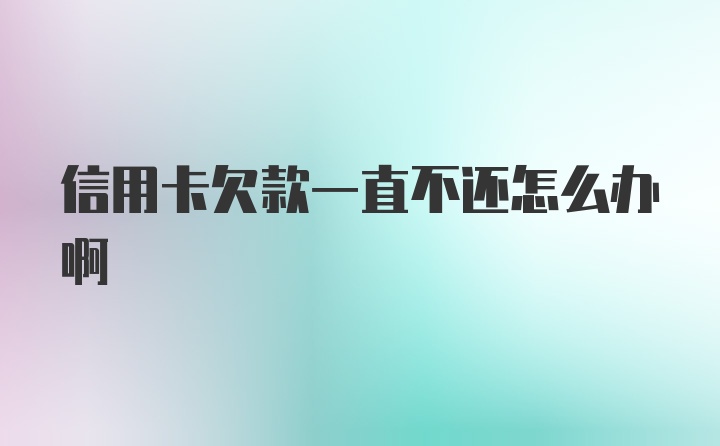 信用卡欠款一直不还怎么办啊